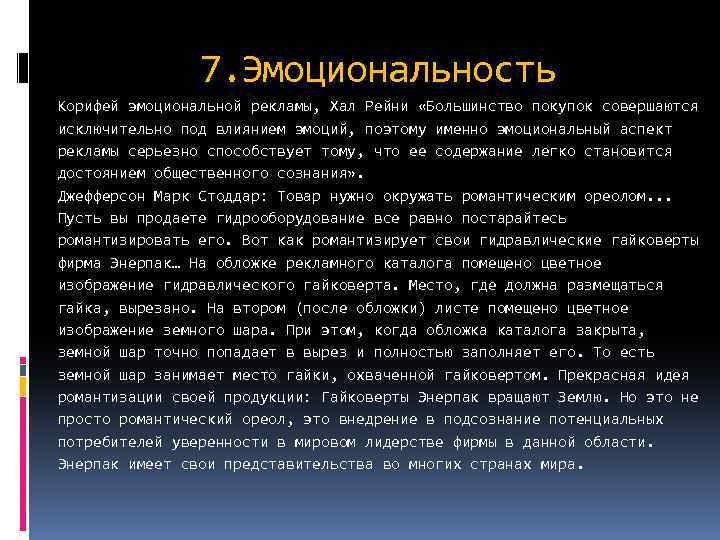 7.Эмоциональность

Корифей эмоциональной рекламы, Хал Рейни «Большинство покупок совершаются исключительно под влиянием эмоций, поэтому именно эмоциональный аспект рекламы серьезно способствует тому, что ее содержание легко становится достоянием общественного сознания».
Джефферсон Марк Стоддар: Товар нужно окружать романтическим ореолом... Пусть вы продаете гидрооборудование все равно постарайтесь романтизировать его. Вот как романтизирует свои гидравлические гайковерты фирма Энерпак… На обложке рекламного каталога помещено цветное изображение гидравлического гайковерта. Место, где должна размещаться гайка, вырезано. На втором (после обложки) листе помещено цветное изображение земного шара. При этом, когда обложка каталога закрыта, земной шар точно попадает в вырез и полностью заполняет его. То есть земной шар занимает место гайки, охваченной гайковертом. Прекрасная идея романтизации своей продукции: Гайковерты Энерпак вращают Землю. Но это не просто романтический ореол, это внедрение в подсознание потенциальных потребителей уверенности в мировом лидерстве фирмы в данной области. Энерпак имеет свои представительства во многих странах мира.